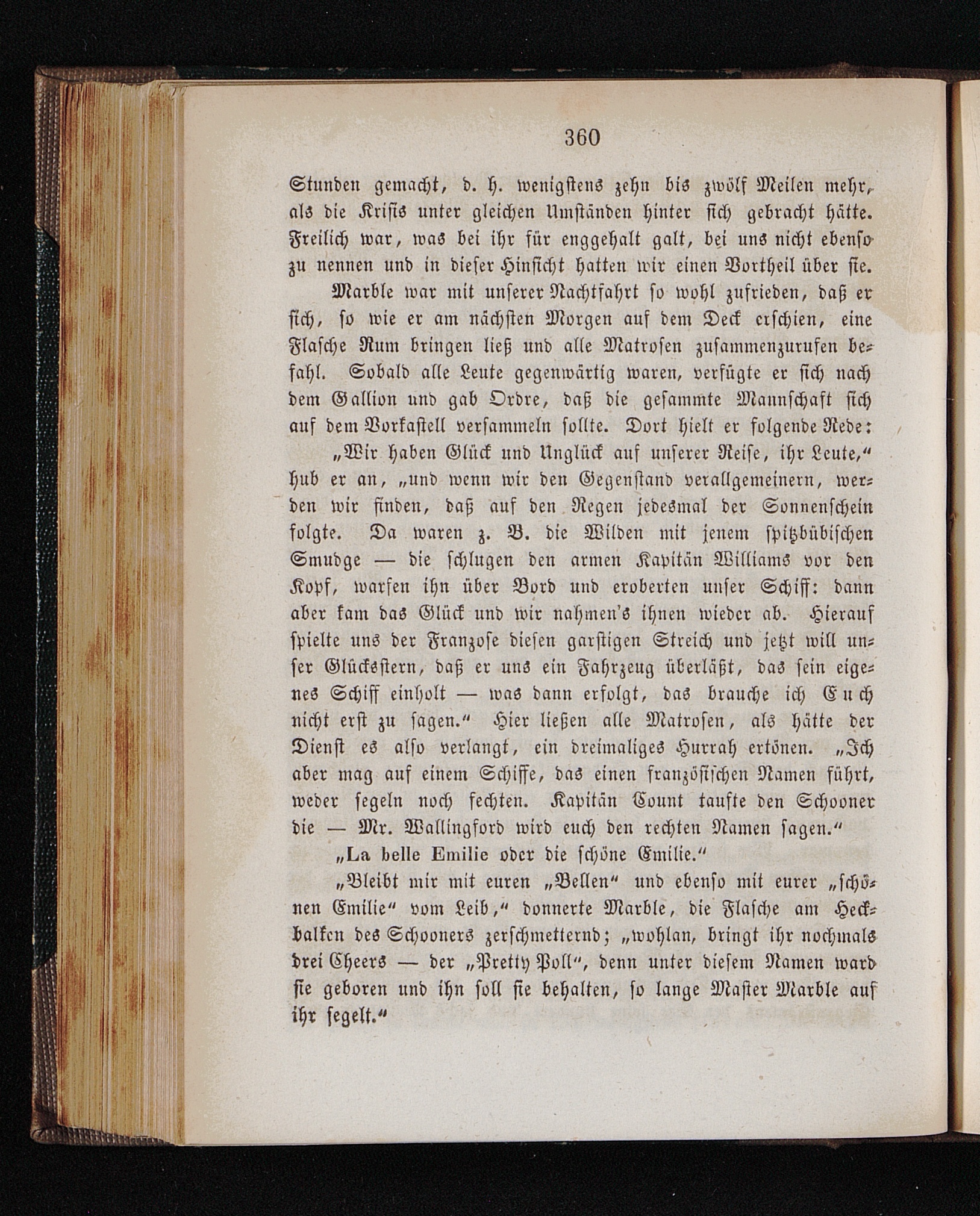 360

Stunden gemacht, d. h. wenigstens zehn bis zwölf Meilen mehr, als die Krisis unter gleichen Umständen hinter sich gebracht hätte. Freilich war, was bei ihr für enggehalt galt, bei uns nicht ebenso zu nennen und in dieser Hinsicht hatten wir einen Vortheil über sie.

Marble war mit unserer Nachtfahrt so wohl zufrieden, daß er sich, so wie er am nächsten Morgen auf dem Deck erschien, eine Flasche Rum bringen ließ und alle Matrosen zusammenzurufen befahl. Sobald alle Leute gegenwärtig waren, verfügte er sich nach dem Gallion und gab Ordre, daß die gesammte Mannschaft sich auf dem Vorkastell versammeln sollte. Dort hielt er folgende Rede:

„Wir haben Glück und Unglück auf unserer Reise, ihr Leute,“ hub er an, „und wenn wir den Gegenstand verallgemeinern, werden wir finden, daß auf den Regen jedesmal der Sonnenschein folgte. Da waren z. B. die Wilden mit jenem spitzbübischen Smudge — die schlugen den armen Kapitän Williams vor den Kopf, warfen ihn über Bord und eroberten unser Schiff: dann aber kam das Glück und wir nahmen's ihnen wieder ab. Hierauf spielte uns der Franzose diesen garstigen Streich und jetzt will unser Glücksstern, daß er uns ein Fahrzeug überläßt, das sein eigenes Schiff einholt — was dann erfolgt, das brauche ich Euch nicht erst zu sagen.“ Hier ließen alle Matrosen, als hätte der Dienst es also verlangt, ein dreimaliges Hurrah ertönen. „Ich aber mag auf einem Schiffe, das einen französischen Namen führt, weder segeln noch fechten. Kapitän Count taufte den Schooner die — Mr. Wallingford wird euch den rechten Namen sagen.“

„La belle Emilie oder die schöne Emilie.“

„Bleibt mir mit euren „Bellen“ und ebenso mit eurer „schönen Emilie“ vom Leib,“ donnerte Marble, die Flasche am Heckbalken des Schooners zerschmetternd; „wohlan, bringt ihr nochmals drei Cheers — der „Pretty Poll“, denn unter diesem Namen ward sie geboren und ihn soll sie behalten, so lange Master Marble auf ihr segelt.“